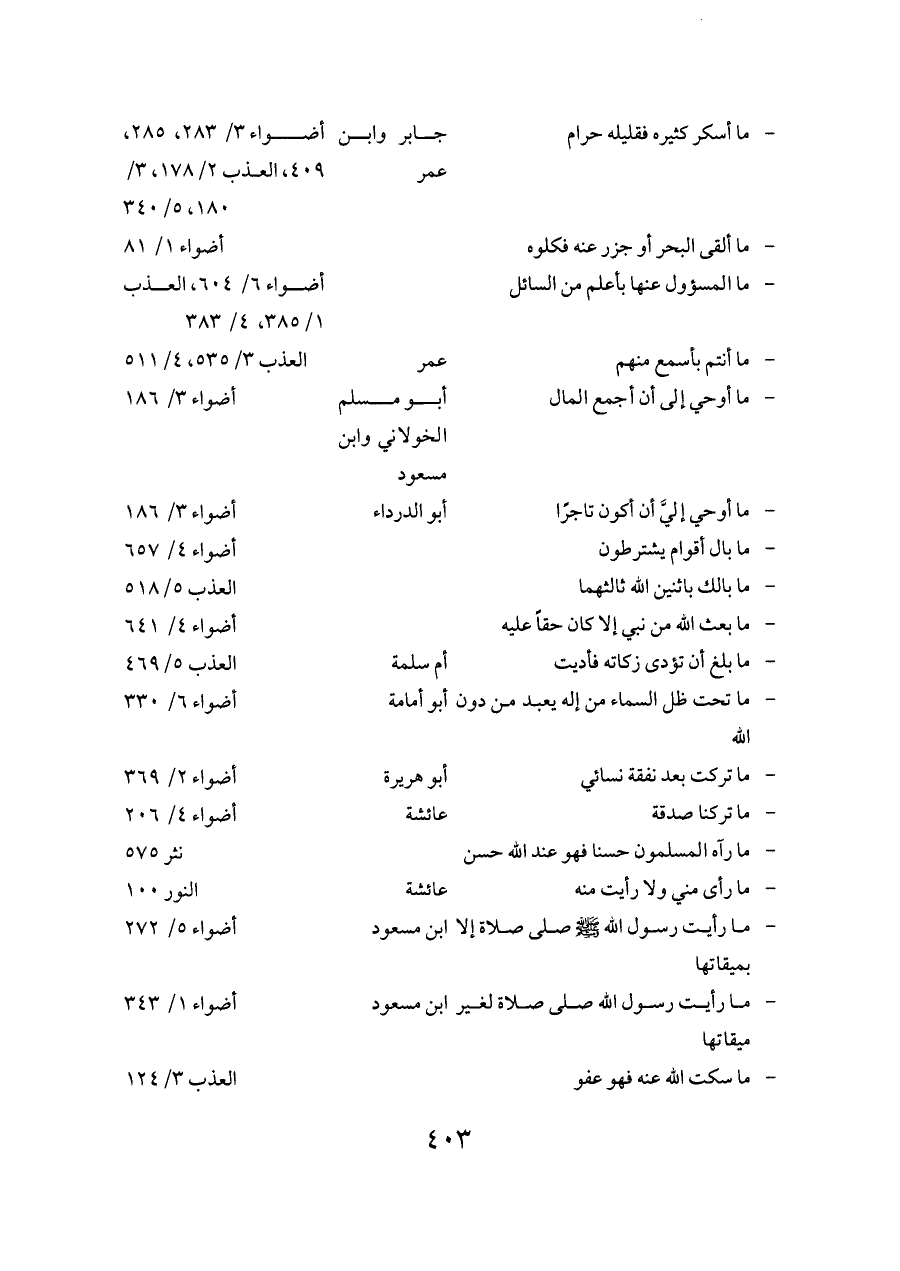 | | | |
|---|---|---|
| - ما أسكر كثيره فقليله حرام | جابر وابن عمر | أضواء ٣/ ٢٨٣، ٢٨٥، ٤٠٩، العذب ٢/ ١٧٨، ٣/ ١٨٠، ٥/ ٣٤٠ |
| - ما ألقى البحر أو جزر عنه فكلوه | | أضواء ١/ ٨١ |
| - ما المسؤول عنها بأعلم من السائل | | أضواء ٦/ ٦٠٤، العذب ١/ ٣٨٥، ٤/ ٣٨٣ |
| - ما أنتم بأسمع منهم | عمر | العذب ٣/ ٥٣٥، ٤/ ٥١١ |
| - ما أوحي إلى أن أجمع المال | أبو مسلم الخولاني وابن مسعود | أضواء ٣/ ١٨٦ |
| - ما أوحي إليَّ أن أكون تاجرًا | أبو الدرداء | أضواء ٣/ ١٨٦ |
| - ما بال أقوام يشترطون | | أضواء ٤/ ٦٥٧ |
| - ما بالك باثنين الله ثالثهما | | العذب ٥/ ٥١٨ |
| - ما بعث الله من نبي إلا كان حقاً عليه | | أضواء ٤/ ٦٤١ |
| - ما بلغ أن تؤدى زكاته فأديت | أم سلمة | العذب ٥/ ٤٦٩ |
| - ما تحت ظل السماء من إله يعبد من دون الله | أبو أمامة | أضواء ٦/ ٣٣٠ |
| - ما تركت بعد نفقة نسائي | أبو هريرة | أضواء ٢/ ٣٦٩ |
| - ما تركنا صدقة | عائشة | أضواء ٤/ ٢٠٦ |
| - ما رآه المسلمون حسنا فهو عند الله حسن | | نثر ٥٧٥ |
| - ما رأى مني ولا رأيت منه | عائشة | النور ١٠٠ |
| - ما رأيت رسول الله ﷺ صلى صلاة إلا بميقاتها | ابن مسعود | أضواء ٥/ ٢٧٢ |
| - ما رأيت رسول الله صلى صلاة لغير ميقاتها | ابن مسعود | أضواء ١/ ٣٤٣ |
| - ما سكت الله عنه فهو عفو | | العذب ٣/ ١٢٤ |

٤٠٣